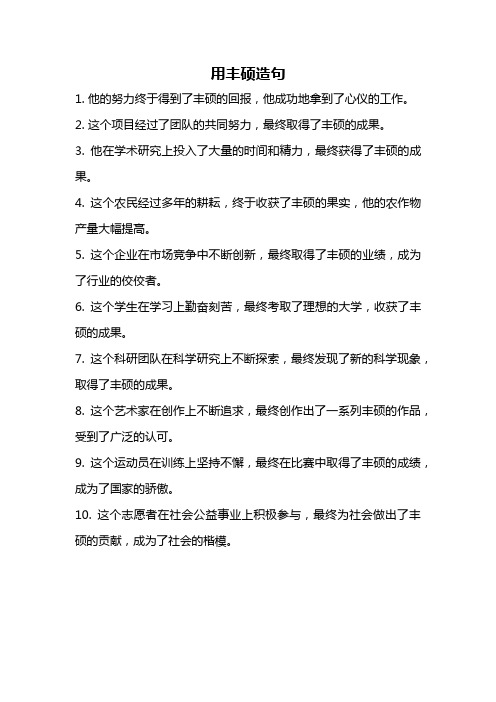 用丰硕造句

1. 他的努力终于得到了丰硕的回报，他成功地拿到了心仪的工作。

2. 这个项目经过了团队的共同努力，最终取得了丰硕的成果。

3. 他在学术研究上投入了大量的时间和精力，最终获得了丰硕的成果。

4. 这个农民经过多年的耕耘，终于收获了丰硕的果实，他的农作物产量大幅提高。

5. 这个企业在市场竞争中不断创新，最终取得了丰硕的业绩，成为了行业的佼佼者。

6. 这个学生在学习上勤奋刻苦，最终考取了理想的大学，收获了丰硕的成果。

7. 这个科研团队在科学研究上不断探索，最终发现了新的科学现象，取得了丰硕的成果。

8. 这个艺术家在创作上不断追求，最终创作出了一系列丰硕的作品，受到了广泛的认可。

9. 这个运动员在训练上坚持不懈，最终在比赛中取得了丰硕的成绩，成为了国家的骄傲。

10. 这个志愿者在社会公益事业上积极参与，最终为社会做出了丰硕的贡献，成为了社会的楷模。